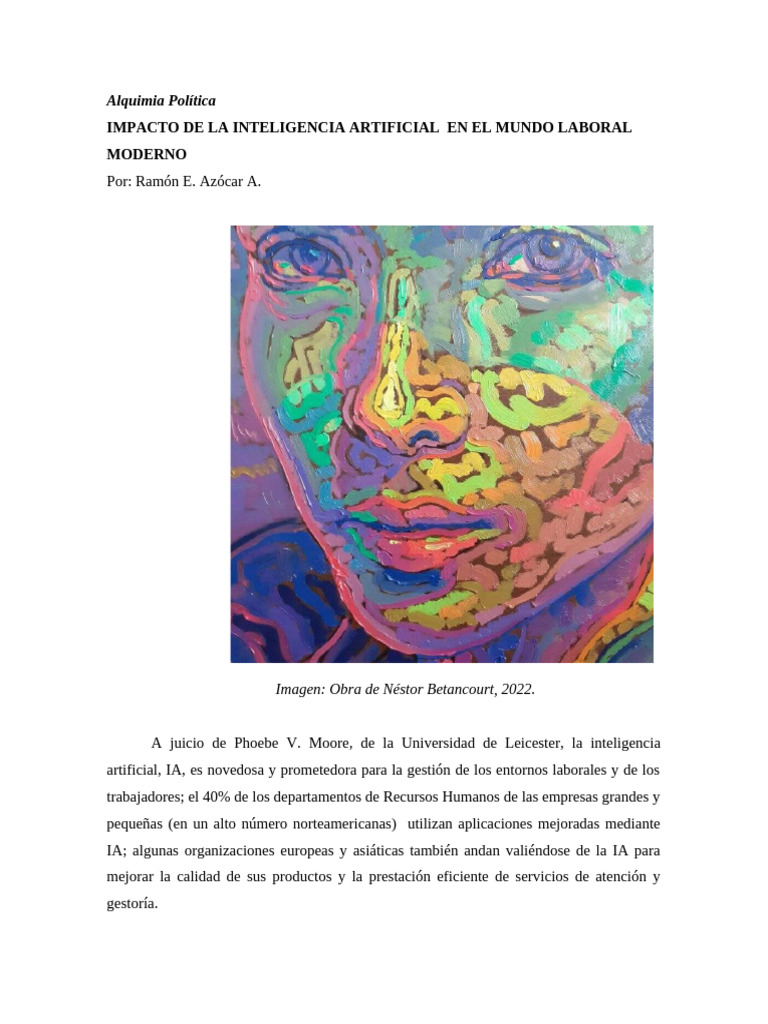 Alquimia Política
IMPACTO DE LA INTELIGENCIA ARTIFICIAL EN EL MUNDO LABORAL MODERNO
Por: Ramón E. Azócar A.

Imagen: Obra de Néstor Betancourt, 2022.

A juicio de Phoebe V. Moore, de la Universidad de Leicester, la inteligencia artificial, IA, es novedosa y prometedora para la gestión de los entornos laborales y de los trabajadores; el 40% de los departamentos de Recursos Humanos de las empresas grandes y pequeñas (en un alto número norteamericanas) utilizan aplicaciones mejoradas mediante IA; algunas organizaciones europeas y asiáticas también andan valiéndose de la IA para mejorar la calidad de sus productos y la prestación eficiente de servicios de atención y gestoría.